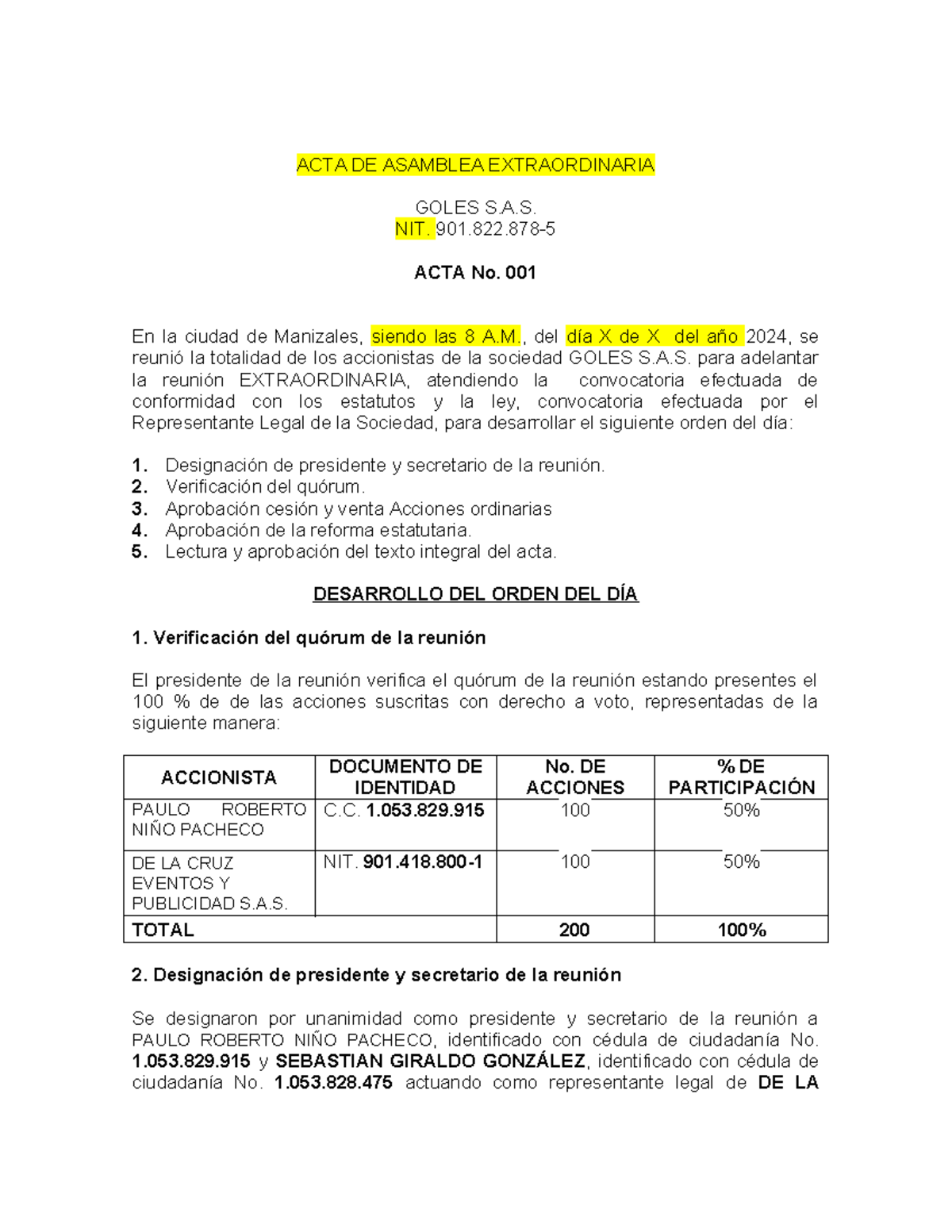 ACTA DE ASAMBLEA EXTRAORDINARIA

GOLES S.A.S.
NIT. 901.822.878-5

ACTA No. 001

En la ciudad de Manizales, siendo las 8 A.M., del día X de X del año 2024, se reunió la totalidad de los accionistas de la sociedad GOLES S.A.S. para adelantar la reunión EXTRAORDINARIA, atendiendo la convocatoria efectuada de conformidad con los estatutos y la ley, convocatoria efectuada por el Representante Legal de la Sociedad, para desarrollar el siguiente orden del día:

1. Designación de presidente y secretario de la reunión.
2. Verificación del quórum.
3. Aprobación cesión y venta Acciones ordinarias
4. Aprobación de la reforma estatutaria.
5. Lectura y aprobación del texto integral del acta.

DESARROLLO DEL ORDEN DEL DÍA

1. Verificación del quórum de la reunión

El presidente de la reunión verifica el quórum de la reunión estando presentes el 100 % de de las acciones suscritas con derecho a voto, representadas de la siguiente manera:

| ACCIONISTA | DOCUMENTO DE IDENTIDAD | No. DE ACCIONES | % DE PARTICIPACIÓN |
|---|---|---|---|
| PAULO ROBERTO NIÑO PACHECO | C.C. 1.053.829.915 | 100 | 50% |
| DE LA CRUZ EVENTOS Y PUBLICIDAD S.A.S. | NIT. 901.418.800-1 | 100 | 50% |
| TOTAL | | 200 | 100% |

2. Designación de presidente y secretario de la reunión

Se designaron por unanimidad como presidente y secretario de la reunión a PAULO ROBERTO NIÑO PACHECO, identificado con cédula de ciudadanía No. 1.053.829.915 y SEBASTIAN GIRALDO GONZÁLEZ, identificado con cédula de ciudadanía No. 1.053.828.475 actuando como representante legal de DE LA